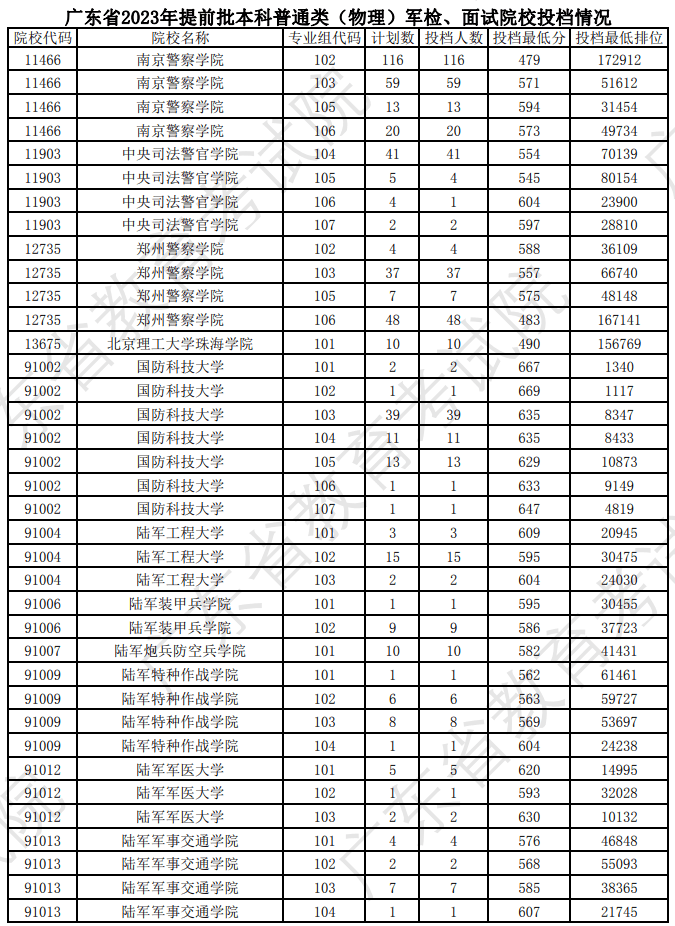 广东省2023年提前批本科普通类（物理）军检、面试院校投档情况

| 院校代码 | 院校名称 | 专业组代码 | 计划数 | 投档人数 | 投档最低分 | 投档最低排位 |
|---|---|---|---|---|---|---|
| 11466 | 南京警察学院 | 102 | 116 | 116 | 479 | 172912 |
| 11466 | 南京警察学院 | 103 | 59 | 59 | 571 | 51612 |
| 11466 | 南京警察学院 | 105 | 13 | 13 | 594 | 31454 |
| 11466 | 南京警察学院 | 106 | 20 | 20 | 573 | 49734 |
| 11903 | 中央司法警官学院 | 104 | 41 | 41 | 554 | 70139 |
| 11903 | 中央司法警官学院 | 105 | 5 | 4 | 545 | 80154 |
| 11903 | 中央司法警官学院 | 106 | 4 | 1 | 604 | 23900 |
| 11903 | 中央司法警官学院 | 107 | 2 | 2 | 597 | 28810 |
| 12735 | 郑州警察学院 | 102 | 4 | 4 | 588 | 36109 |
| 12735 | 郑州警察学院 | 103 | 37 | 37 | 557 | 66740 |
| 12735 | 郑州警察学院 | 105 | 7 | 7 | 575 | 48148 |
| 12735 | 郑州警察学院 | 106 | 48 | 48 | 483 | 167141 |
| 13675 | 北京理工大学珠海学院 | 101 | 10 | 10 | 490 | 156769 |
| 91002 | 国防科技大学 | 101 | 2 | 2 | 667 | 1340 |
| 91002 | 国防科技大学 | 102 | 1 | 1 | 669 | 1117 |
| 91002 | 国防科技大学 | 103 | 39 | 39 | 635 | 8347 |
| 91002 | 国防科技大学 | 104 | 11 | 11 | 635 | 8433 |
| 91002 | 国防科技大学 | 105 | 13 | 13 | 629 | 10873 |
| 91002 | 国防科技大学 | 106 | 1 | 1 | 633 | 9149 |
| 91002 | 国防科技大学 | 107 | 1 | 1 | 647 | 4819 |
| 91004 | 陆军工程大学 | 101 | 3 | 3 | 609 | 20945 |
| 91004 | 陆军工程大学 | 102 | 15 | 15 | 595 | 30475 |
| 91004 | 陆军工程大学 | 103 | 2 | 2 | 604 | 24030 |
| 91006 | 陆军装甲兵学院 | 101 | 1 | 1 | 595 | 30455 |
| 91006 | 陆军装甲兵学院 | 102 | 9 | 9 | 586 | 37723 |
| 91007 | 陆军炮兵防空兵学院 | 101 | 10 | 10 | 582 | 41431 |
| 91009 | 陆军特种作战学院 | 101 | 1 | 1 | 562 | 61461 |
| 91009 | 陆军特种作战学院 | 102 | 6 | 6 | 563 | 59727 |
| 91009 | 陆军特种作战学院 | 103 | 8 | 8 | 569 | 53697 |
| 91009 | 陆军特种作战学院 | 104 | 1 | 1 | 604 | 24238 |
| 91012 | 陆军军医大学 | 101 | 5 | 5 | 620 | 14995 |
| 91012 | 陆军军医大学 | 102 | 1 | 1 | 593 | 32028 |
| 91012 | 陆军军医大学 | 103 | 2 | 2 | 630 | 10132 |
| 91013 | 陆军军事交通学院 | 101 | 4 | 4 | 576 | 46848 |
| 91013 | 陆军军事交通学院 | 102 | 2 | 2 | 568 | 55093 |
| 91013 | 陆军军事交通学院 | 103 | 7 | 7 | 585 | 38365 |
| 91013 | 陆军军事交通学院 | 104 | 1 | 1 | 607 | 21745 |